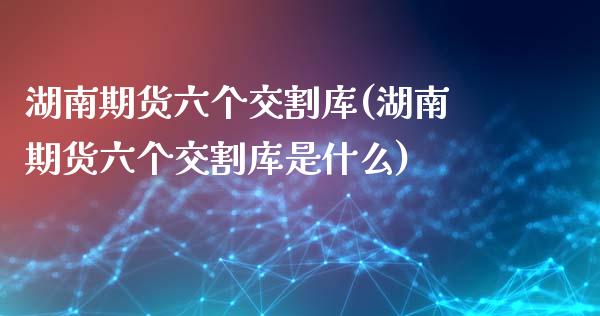 湖南期货六个交割库(湖南期货六个交割库是什么)